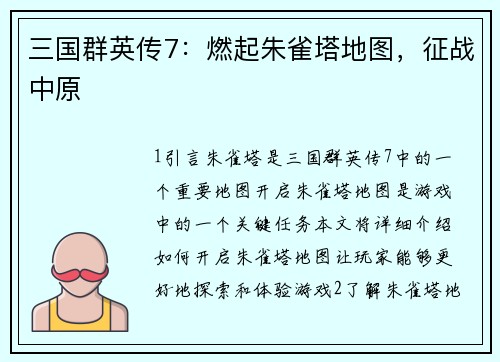 三国群英传7：燃起朱雀塔地图，征战中原

1引言朱雀塔是三国群英传7中的一个重要地图开启朱雀塔地图是游戏中的一个关键任务本文将详细介绍如何开启朱雀塔地图让玩家能够更好地探索和体验游戏2了解朱雀塔地